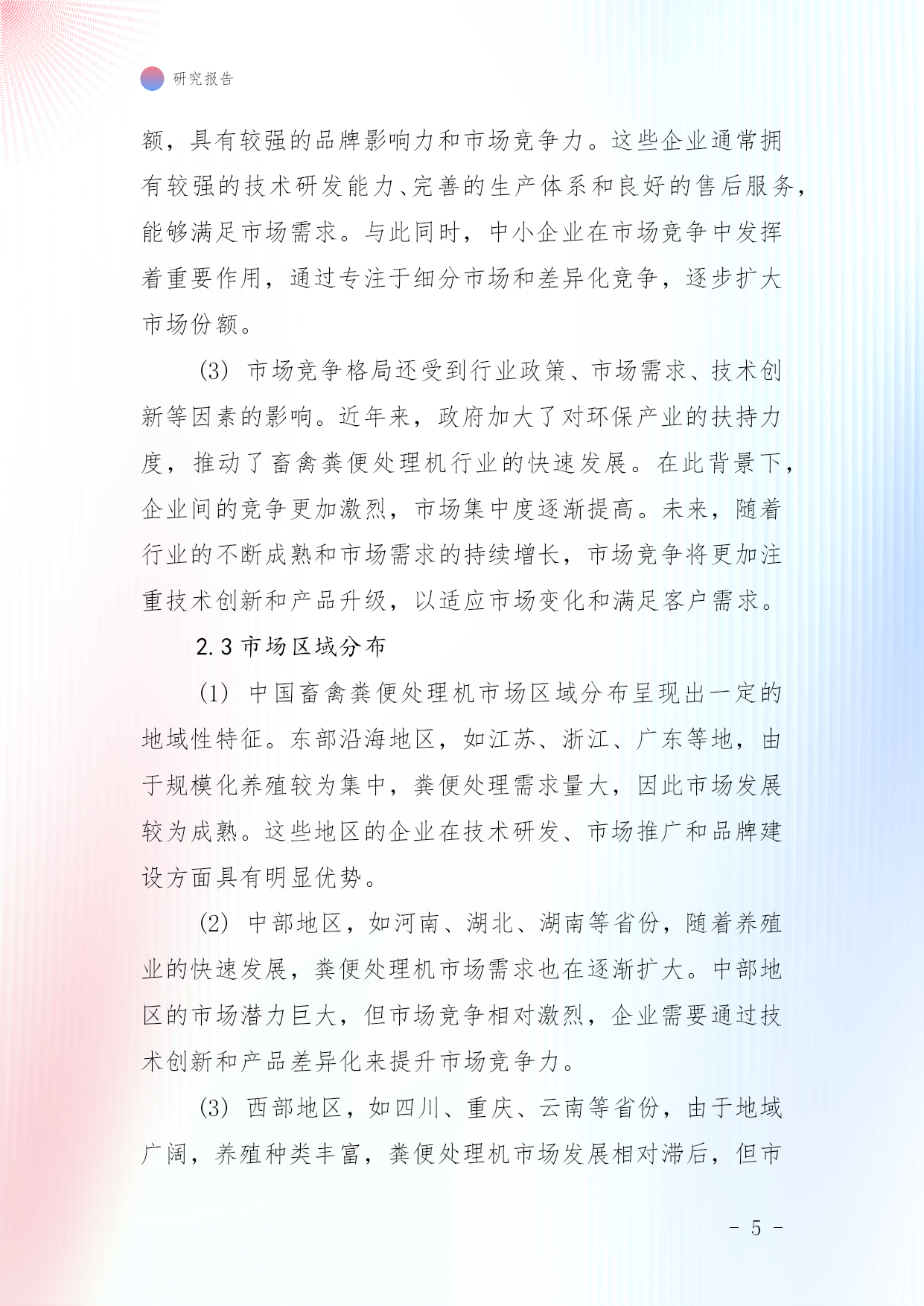 研究报告

额，具有较强的品牌影响力和市场竞争力。这些企业通常拥有较强的技术研发能力、完善的生产体系和良好的售后服务，能够满足市场需求。与此同时，中小企业在市场竞争中发挥着重要作用，通过专注于细分市场和差异化竞争，逐步扩大市场份额。

(3) 市场竞争格局还受到行业政策、市场需求、技术创新等因素的影响。近年来，政府加大了对环保产业的扶持力度，推动了畜禽粪便处理机行业的快速发展。在此背景下，企业间的竞争更加激烈，市场集中度逐渐提高。未来，随着行业的不断成熟和市场需求的持续增长，市场竞争将更加注重技术创新和产品升级，以适应市场变化和满足客户需求。

2.3 市场区域分布

(1) 中国畜禽粪便处理机市场区域分布呈现出一定的地域性特征。东部沿海地区，如江苏、浙江、广东等地，由于规模化养殖较为集中，粪便处理需求量大，因此市场发展较为成熟。这些地区的企业在技术研发、市场推广和品牌建设方面具有明显优势。

(2) 中部地区，如河南、湖北、湖南等省份，随着养殖业的快速发展，粪便处理机市场需求也在逐渐扩大。中部地区的市场潜力巨大，但市场竞争相对激烈，企业需要通过技术创新和产品差异化来提升市场竞争力。

(3) 西部地区，如四川、重庆、云南等省份，由于地域广阔，养殖种类丰富，粪便处理机市场发展相对滞后，但市

- 5 -